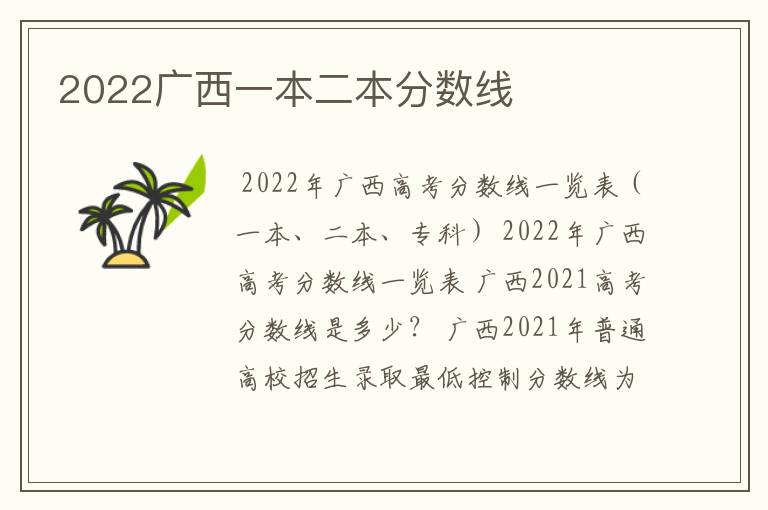 2022广西一本二本分数线

2022年广西高考分数线一览表（一本、二本、专科）2022年广西高考分数线一览表 广西2021高考分数线是多少？ 广西2021年普通高校招生录取最低控制分数线为